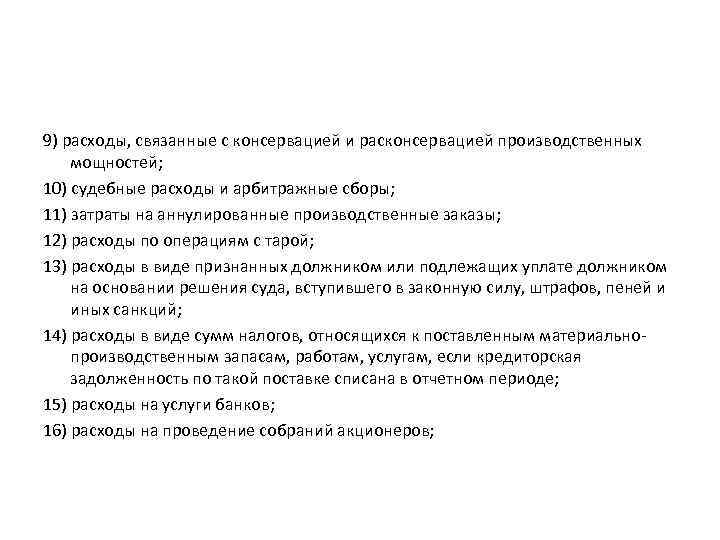 9) расходы, связанные с консервацией и расконсервацией производственных мощностей;

10) судебные расходы и арбитражные сборы;

11) затраты на аннулированные производственные заказы;

12) расходы по операциям с тарой;

13) расходы в виде признанных должником или подлежащих уплате должником на основании решения суда, вступившего в законную силу, штрафов, пеней и иных санкций;

14) расходы в виде сумм налогов, относящихся к поставленным материально-производственным запасам, работам, услугам, если кредиторская задолженность по такой поставке списана в отчетном периоде;

15) расходы на услуги банков;

16) расходы на проведение собраний акционеров;